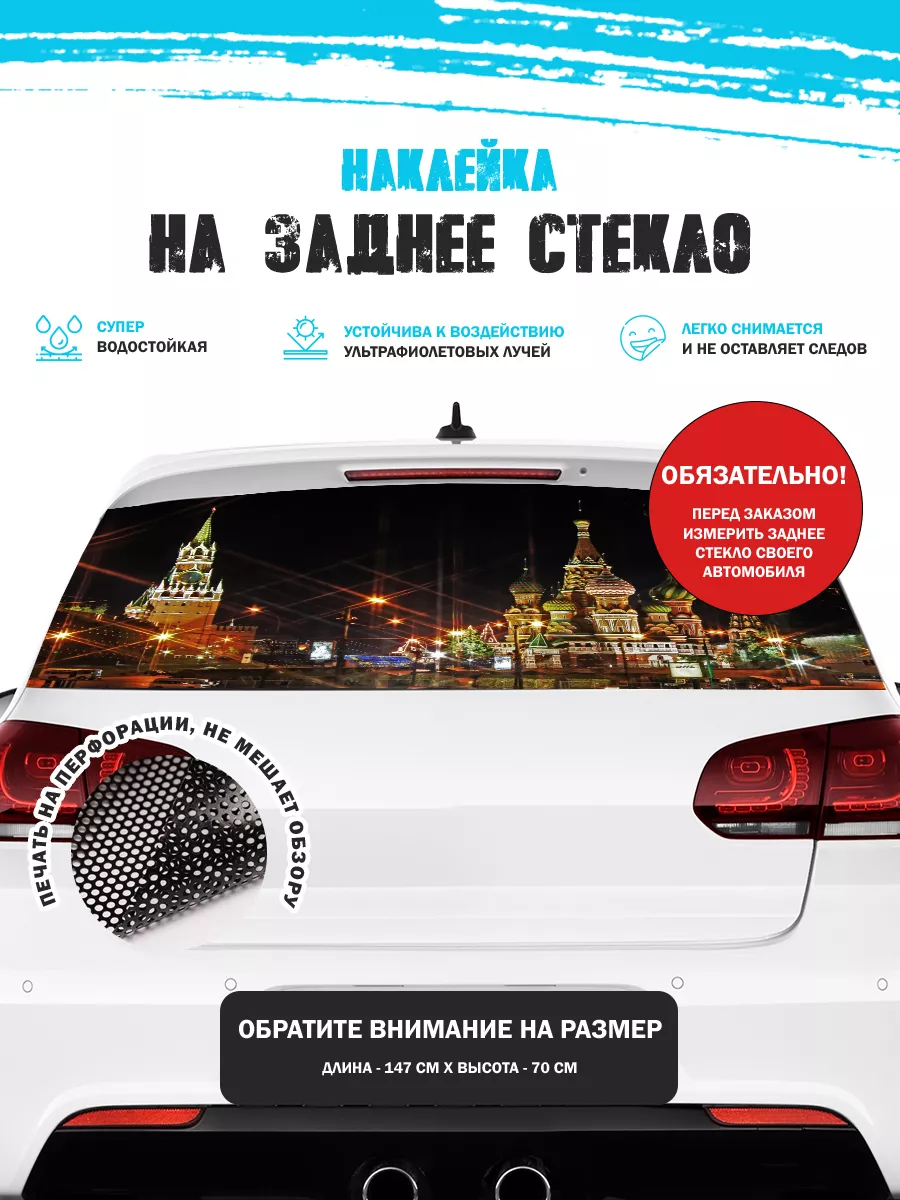 НАКЛЕЙКА
НА ЗАДНЕЕ СТЕКЛО

СУПЕР
ВОДОСТОЙКАЯ

УСТОЙЧИВА К ВОЗДЕЙСТВИЮ
УЛЬТРАФИОЛЕТОВЫХ ЛУЧЕЙ

ЛЕГКО СНИМАЕТСЯ
И НЕ ОСТАВЛЯЕТ СЛЕДОВ

ОБЯЗАТЕЛЬНО!

ПЕРЕД ЗАКАЗОМ ИЗМЕРИТЬ ЗАДНЕЕ СТЕКЛО СВОЕГО АВТОМОБИЛЯ

ПЕЧАТЬ НА ПЕРФОРАЦИИ, НЕ МЕШАЕТ ОБЗОРУ

ОБРАТИТЕ ВНИМАНИЕ НА РАЗМЕР

ДЛИНА - 147 СМ Х ВЫСОТА - 70 СМ